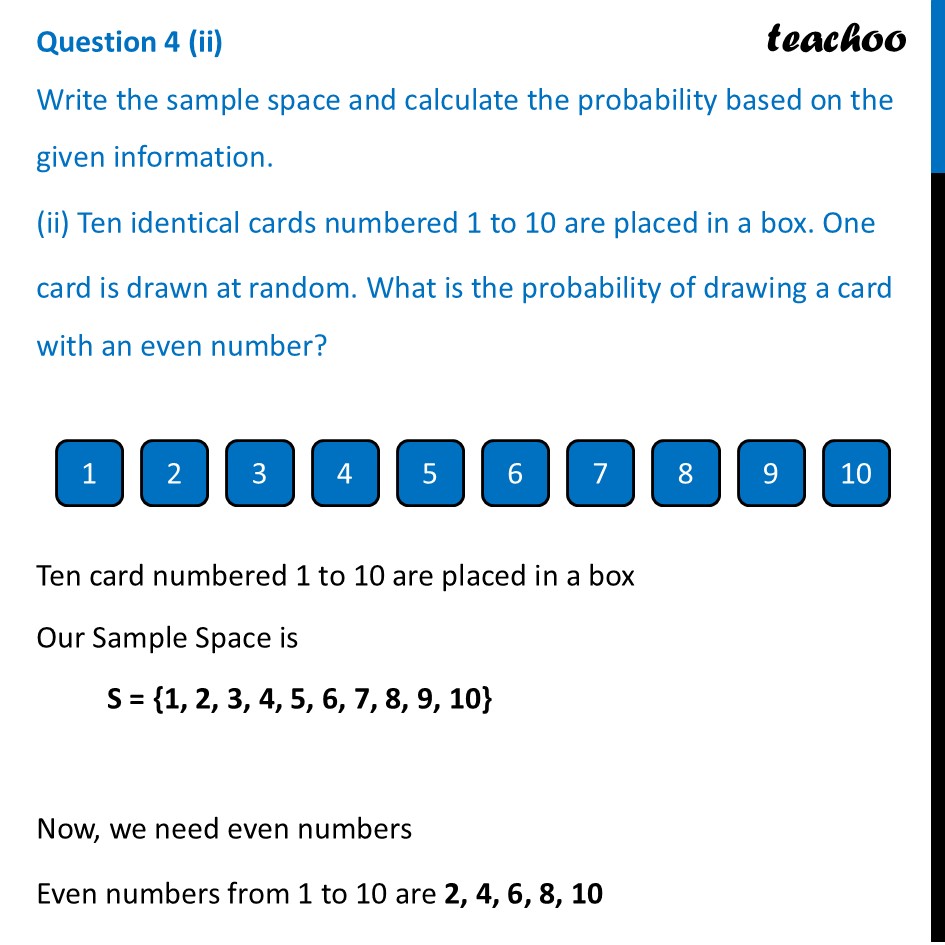 Question 4 (ii)

teachoo

Write the sample space and calculate the probability based on the given information.

(ii) Ten identical cards numbered 1 to 10 are placed in a box. One card is drawn at random. What is the probability of drawing a card with an even number?

1 2 3 4 5 6 7 8 9 10

Ten card numbered 1 to 10 are placed in a box

Our Sample Space is

$S = \{1, 2, 3, 4, 5, 6, 7, 8, 9, 10\}$

Now, we need even numbers

Even numbers from 1 to 10 are 2, 4, 6, 8, 10